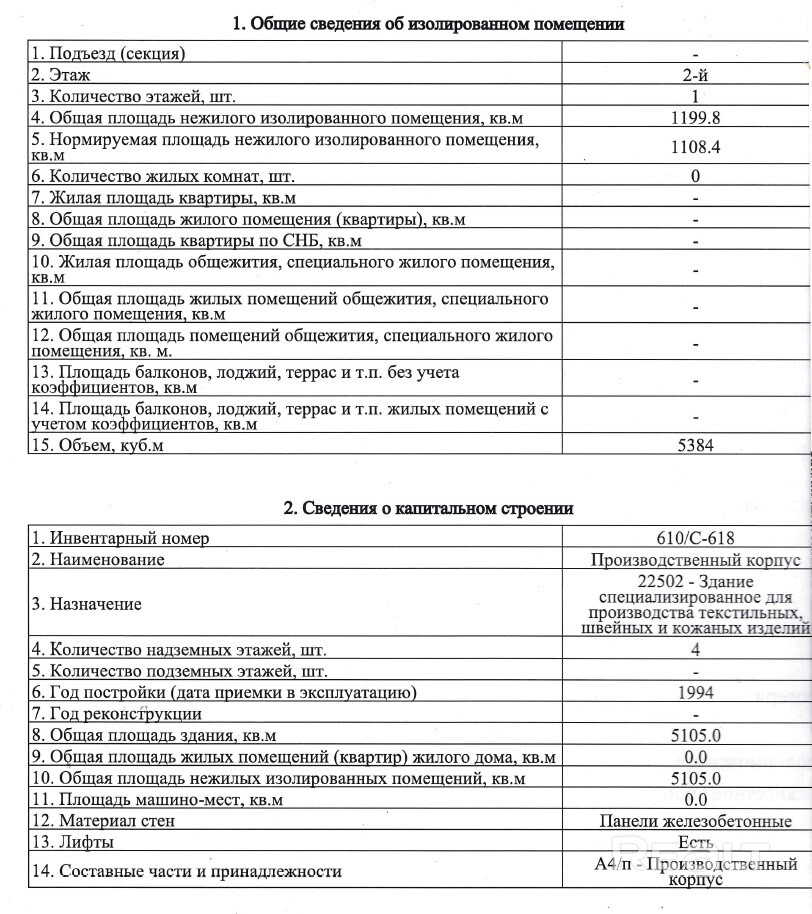 1. Общие сведения об изолированном помещении

| | |
|---|---|
| 1. Подъезд (секция) | - |
| 2. Этаж | 2-й |
| 3. Количество этажей, шт. | 1 |
| 4. Общая площадь нежилого изолированного помещения, кв.м | 1199.8 |
| 5. Нормируемая площадь нежилого изолированного помещения, кв.м | 1108.4 |
| 6. Количество жилых комнат, шт. | 0 |
| 7. Жилая площадь квартиры, кв.м | - |
| 8. Общая площадь жилого помещения (квартиры), кв.м | - |
| 9. Общая площадь квартиры по СНБ, кв.м | - |
| 10. Жилая площадь общежития, специального жилого помещения, кв.м | - |
| 11. Общая площадь жилых помещений общежития, специального жилого помещения, кв.м | - |
| 12. Общая площадь помещений общежития, специального жилого помещения, кв. м. | - |
| 13. Площадь балконов, лоджий, террас и т.п. без учета коэффициентов, кв.м | - |
| 14. Площадь балконов, лоджий, террас и т.п. жилых помещений с учетом коэффициентов, кв.м | - |
| 15. Объем, куб.м | 5384 |

2. Сведения о капитальном строении

| | |
|---|---|
| 1. Инвентарный номер | 610/С-618 |
| 2. Наименование | Производственный корпус |
| 3. Назначение | 22502 - Здание специализированное для производства текстильных, швейных и кожаных изделий |
| 4. Количество надземных этажей, шт. | 4 |
| 5. Количество подземных этажей, шт. | - |
| 6. Год постройки (дата приемки в эксплуатацию) | 1994 |
| 7. Год реконструкции | - |
| 8. Общая площадь здания, кв.м | 5105.0 |
| 9. Общая площадь жилых помещений (квартир) жилого дома, кв.м | 0.0 |
| 10. Общая площадь нежилых изолированных помещений, кв.м | 5105.0 |
| 11. Площадь машино-мест, кв.м | 0.0 |
| 12. Материал стен | Панели железобетонные |
| 13. Лифты | Есть |
| 14. Составные части и принадлежности | А4/п - Производственный корпус |